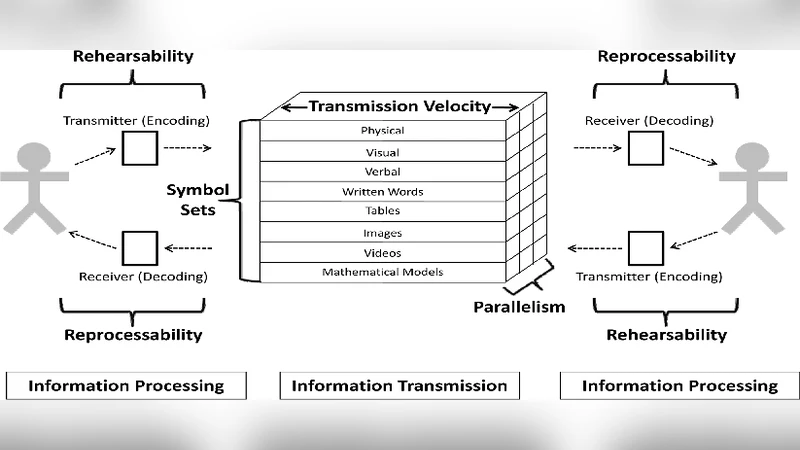 Rehearsability

Transmitter (Encoding)

Receiver (Decoding)

Reprocessability

Symbol Sets

Transmission Velocity

Physical
Visual
Verbal
Written Words
Tables
Images
Videos
Mathematical Models

Parallelism

Reprocessability

Receiver (Decoding)

Transmitter (Encoding)

Rehearsability

Information Processing

Information Transmission

Information Processing